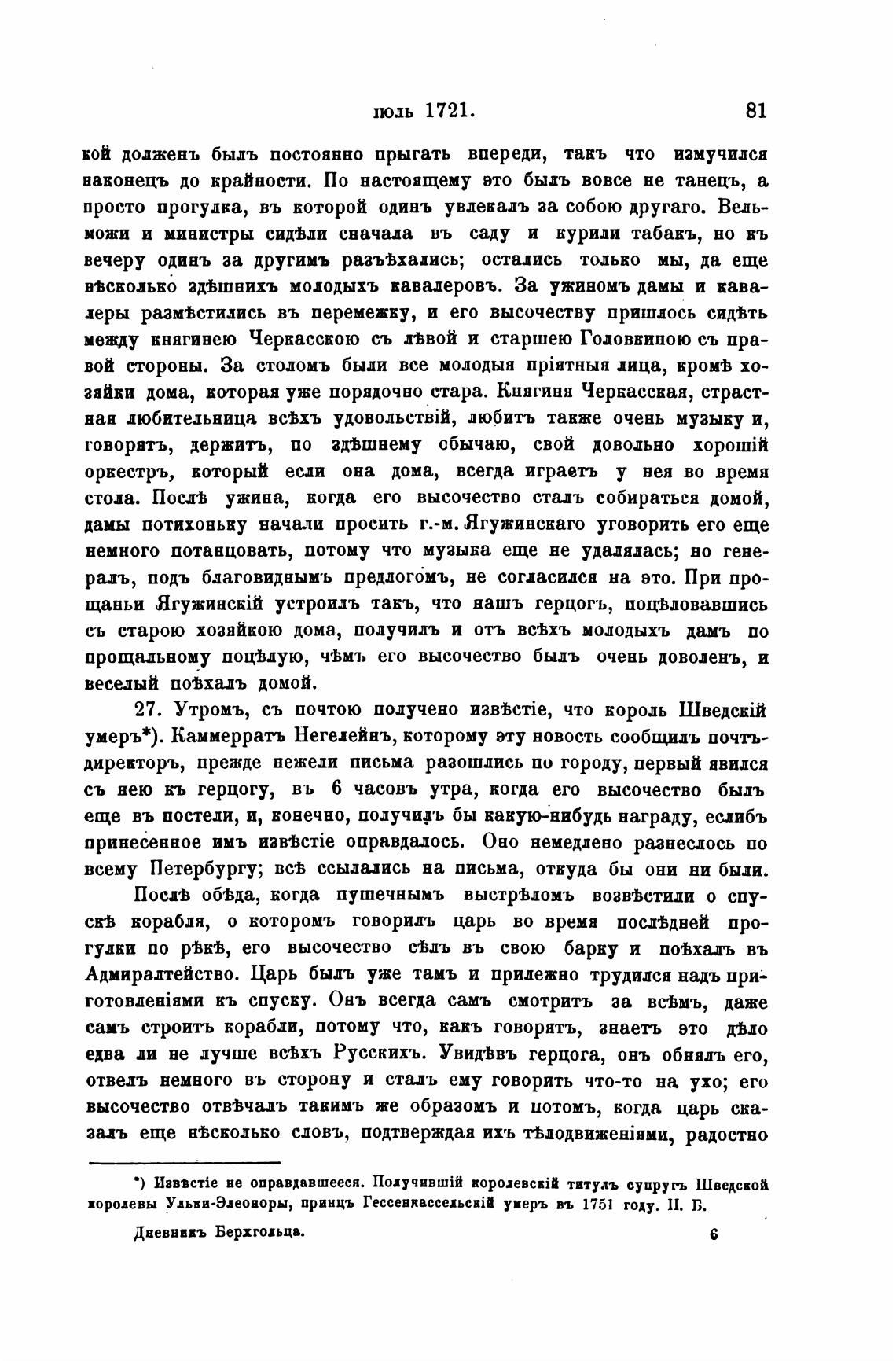 іюль 1721. 81

кой долженъ былъ постоянно прыгать впереди, такъ что измучился наконецъ до крайности. По настоящему это былъ вовсе не танецъ, а просто прогулка, въ которой одинъ увлекалъ за собою другаго. Вельможи и министры сидѣли сначала въ саду и курили табакъ, но къ вечеру одинъ за другимъ разъѣхались; остались только мы, да еще нѣсколько здѣшнихъ молодыхъ кавалеровъ. За ужиномъ дамы и кавалеры размѣстились въ перемежку, и его высочеству пришлось сидѣть между княгинею Черкасскою съ лѣвой и старшею Головкиною съ правой стороны. За столомъ были все молодыя пріятныя лица, кромѣ хозяйки дома, которая уже порядочно стара. Княгиня Черкасская, страстная любительница всѣхъ удовольствій, любитъ также очень музыку и, говорятъ, держитъ, по здѣшнему обычаю, свой довольно хорошій оркестръ, который если она дома, всегда играетъ у нея во время стола. Послѣ ужина, когда его высочество сталъ собираться домой, дамы потихоньку начали просить г.-м. Ягужинскаго уговорить его еще немного потанцовать, потому что музыка еще не удалялась; но генералъ, подъ благовиднымъ предлогомъ, не согласился на это. При прощаньи Ягужинскій устроилъ такъ, что нашъ герцогъ, поцѣловавшись съ старою хозяйкою дома, получилъ и отъ всѣхъ молодыхъ дамъ по прощальному поцѣлую, чѣмъ его высочество былъ очень доволенъ, и веселый поѣхалъ домой.

27. Утромъ, съ почтою получено извѣстіе, что король Шведскій умеръ*). Каммерратъ Негелейнъ, которому эту новость сообщилъ почтъ-директоръ, прежде нежели письма разошлись по городу, первый явился съ нею къ герцогу, въ 6 часовъ утра, когда его высочество былъ еще въ постели, и, конечно, получилъ бы какую-нибудь награду, еслибъ принесенное имъ извѣстіе оправдалось. Оно немедлено разнеслось по всему Петербургу; всѣ ссылались на письма, откуда бы они ни были.

Послѣ обѣда, когда пушечнымъ выстрѣломъ возвѣстили о спускѣ корабля, о которомъ говорилъ царь во время послѣдней прогулки по рѣкѣ, его высочество сѣлъ въ свою барку и поѣхалъ въ Адмиралтейство. Царь былъ уже тамъ и прилежно трудился надъ приготовленіями къ спуску. Онъ всегда самъ смотритъ за всѣмъ, даже самъ строитъ корабли, потому что, какъ говорятъ, знаетъ это дѣло едва ли не лучше всѣхъ Русскихъ. Увидѣвъ герцога, онъ обнялъ его, отвелъ немного въ сторону и сталъ ему говорить что-то на ухо; его высочество отвѣчалъ такимъ же образомъ и потомъ, когда царь сказалъ еще нѣсколько словъ, подтверждая ихъ тѣлодвиженіями, радостно

*) Извѣстіе не оправдавшееся. Получившій королевскій титулъ супругъ Шведской королевы Ульки-Элеоноры, принцъ Гессенкассельскій умеръ въ 1751 году. П. Б.

Дневникъ Берхгольца. 6